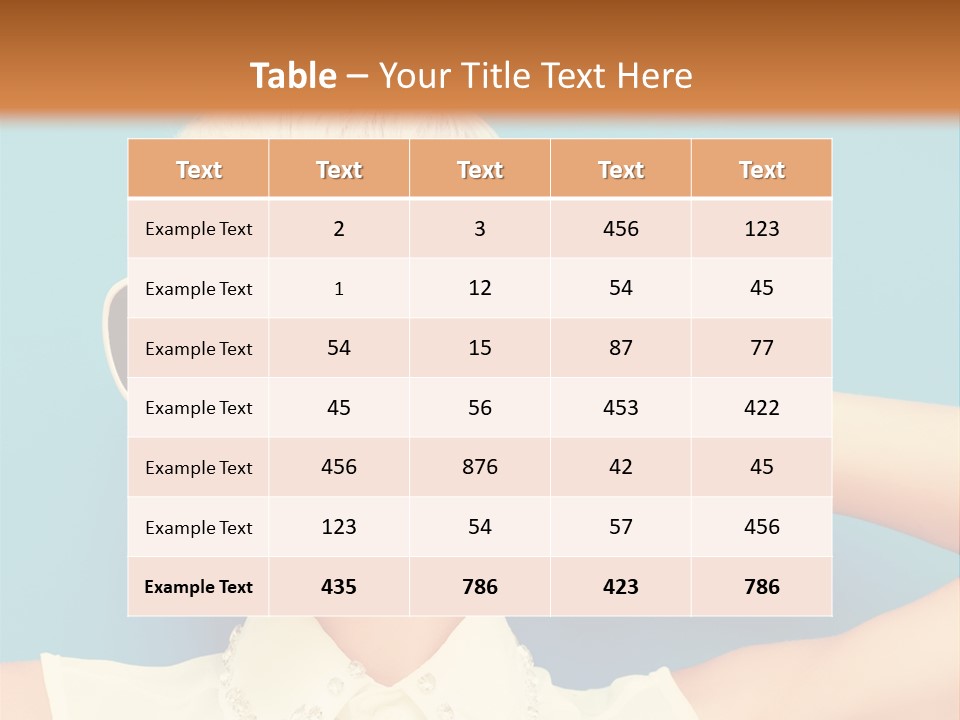 Table – Your Title Text Here

| Text | Text | Text | Text | Text |
|---|---|---|---|---|
| Example Text | 2 | 3 | 456 | 123 |
| Example Text | 1 | 12 | 54 | 45 |
| Example Text | 54 | 15 | 87 | 77 |
| Example Text | 45 | 56 | 453 | 422 |
| Example Text | 456 | 876 | 42 | 45 |
| Example Text | 123 | 54 | 57 | 456 |
| Example Text | 435 | 786 | 423 | 786 |